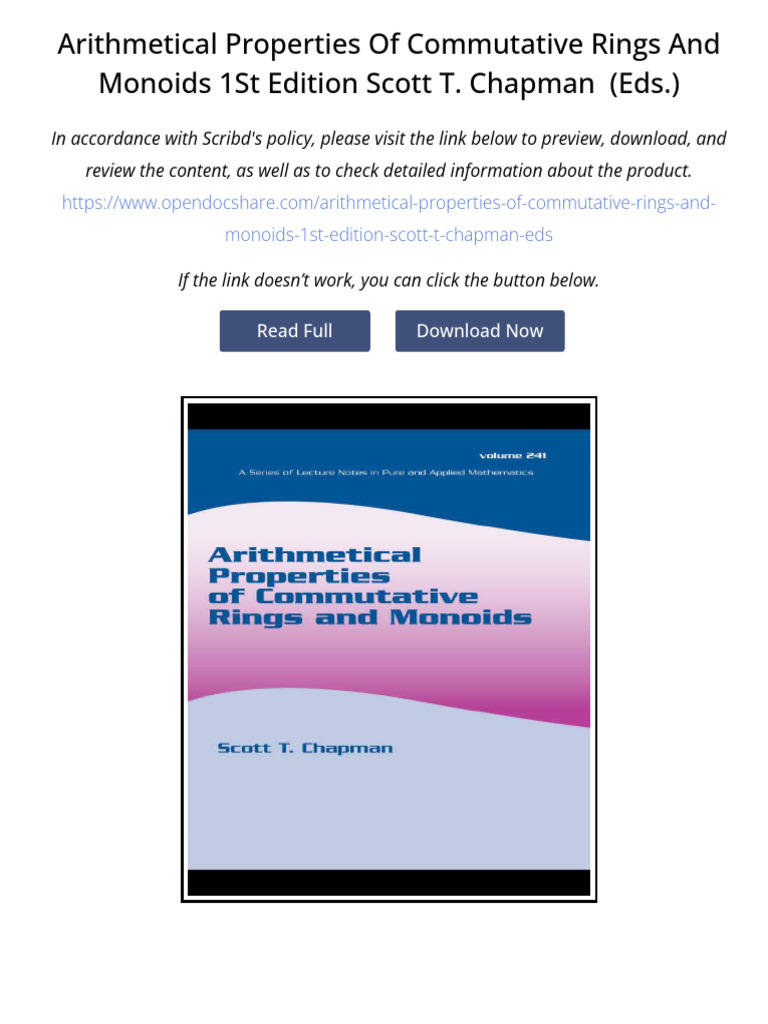 Arithmetical Properties Of Commutative Rings And Monoids 1St Edition Scott T. Chapman (Eds.)

In accordance with Scribd's policy, please visit the link below to preview, download, and review the content, as well as to check detailed information about the product. https://www.opendocshare.com/arithmetical-properties-of-commutative-rings-and-monoids-1st-edition-scott-t-chapman-eds

If the link doesn't work, you can click the button below.

Read Full

Download Now

volume 241

A Series of Lecture Notes in Pure and Applied Mathematics

Arithmetical Properties of Commutative Rings and Monoids

Scott T. Chapman